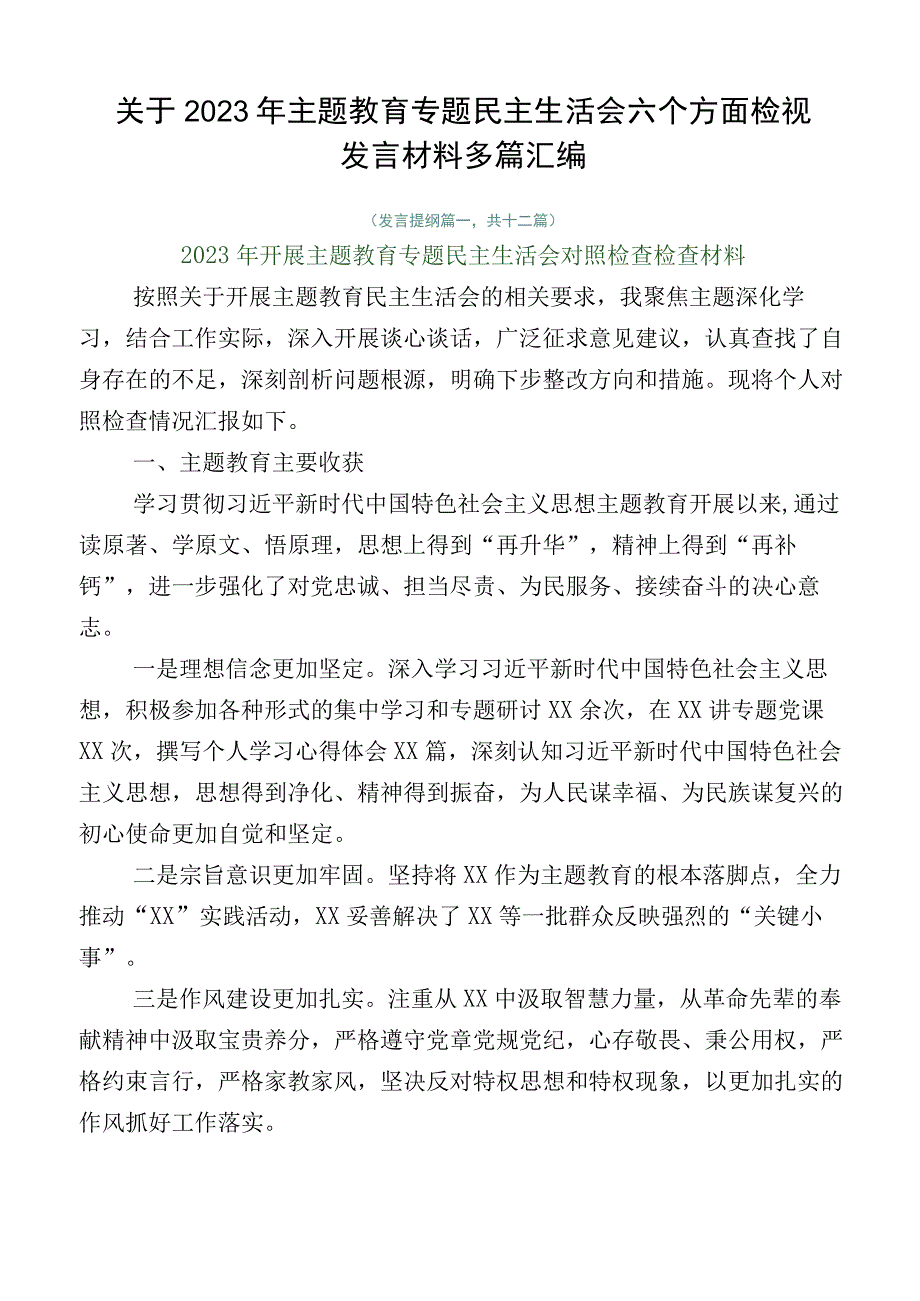 关于2023年主题教育专题民主生活会六个方面检视发言材料多篇汇编

（发言提纲篇一，共十二篇）

2023年开展主题教育专题民主生活会对照检查检查材料

按照关于开展主题教育民主生活会的相关要求，我聚焦主题深化学习，结合工作实际，深入开展谈心谈话，广泛征求意见建议，认真查找了自身存在的不足，深刻剖析问题根源，明确下步整改方向和措施。现将个人对照检查情况汇报如下。

一、主题教育主要收获

学习贯彻习近平新时代中国特色社会主义思想主题教育开展以来，通过读原著、学原文、悟原理，思想上得到“再升华”，精神上得到“再补钙”，进一步强化了对党忠诚、担当尽责、为民服务、接续奋斗的决心意志。

一是理想信念更加坚定。深入学习习近平新时代中国特色社会主义思想，积极参加各种形式的集中学习和专题研讨XX余次，在XX讲专题党课XX次，撰写个人学习心得体会XX篇，深刻认知习近平新时代中国特色社会主义思想，思想得到净化、精神得到振奋，为人民谋幸福、为民族谋复兴的初心使命更加自觉和坚定。

二是宗旨意识更加牢固。坚持将XX作为主题教育的根本落脚点，全力推动“XX”实践活动，XX妥善解决了XX等一批群众反映强烈的“关键小事”。

三是作风建设更加扎实。注重从XX中汲取智慧力量，从革命先辈的奉献精神中汲取宝贵养分，严格遵守党章党规党纪，心存敬畏、秉公用权，严格约束言行，严格家教家风，坚决反对特权思想和特权现象，以更加扎实的作风抓好工作落实。